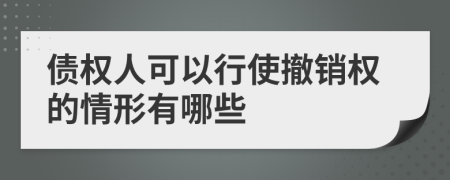 债权人可以行使撤销权的情形有哪些